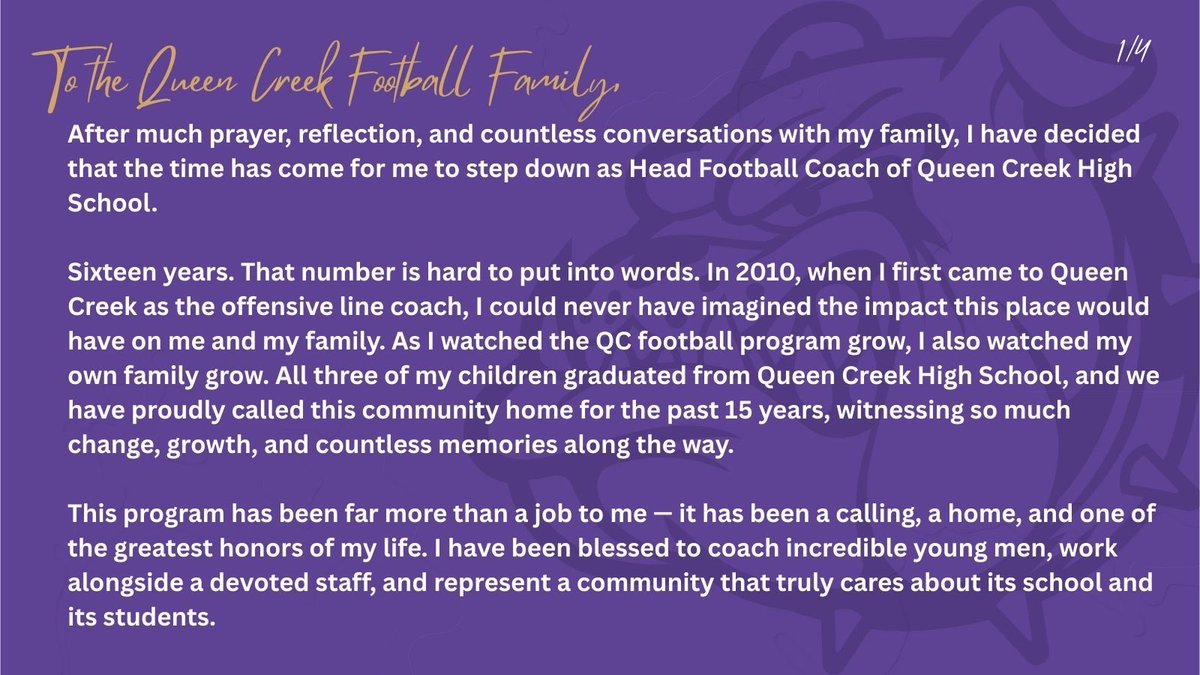 To the Queen Creek Football Family,

1/4

After much prayer, reflection, and countless conversations with my family, I have decided that the time has come for me to step down as Head Football Coach of Queen Creek High School.

Sixteen years. That number is hard to put into words. In 2010, when I first came to Queen Creek as the offensive line coach, I could never have imagined the impact this place would have on me and my family. As I watched the QC football program grow, I also watched my own family grow. All three of my children graduated from Queen Creek High School, and we have proudly called this community home for the past 15 years, witnessing so much change, growth, and countless memories along the way.

This program has been far more than a job to me — it has been a calling, a home, and one of the greatest honors of my life. I have been blessed to coach incredible young men, work alongside a devoted staff, and represent a community that truly cares about its school and its students.